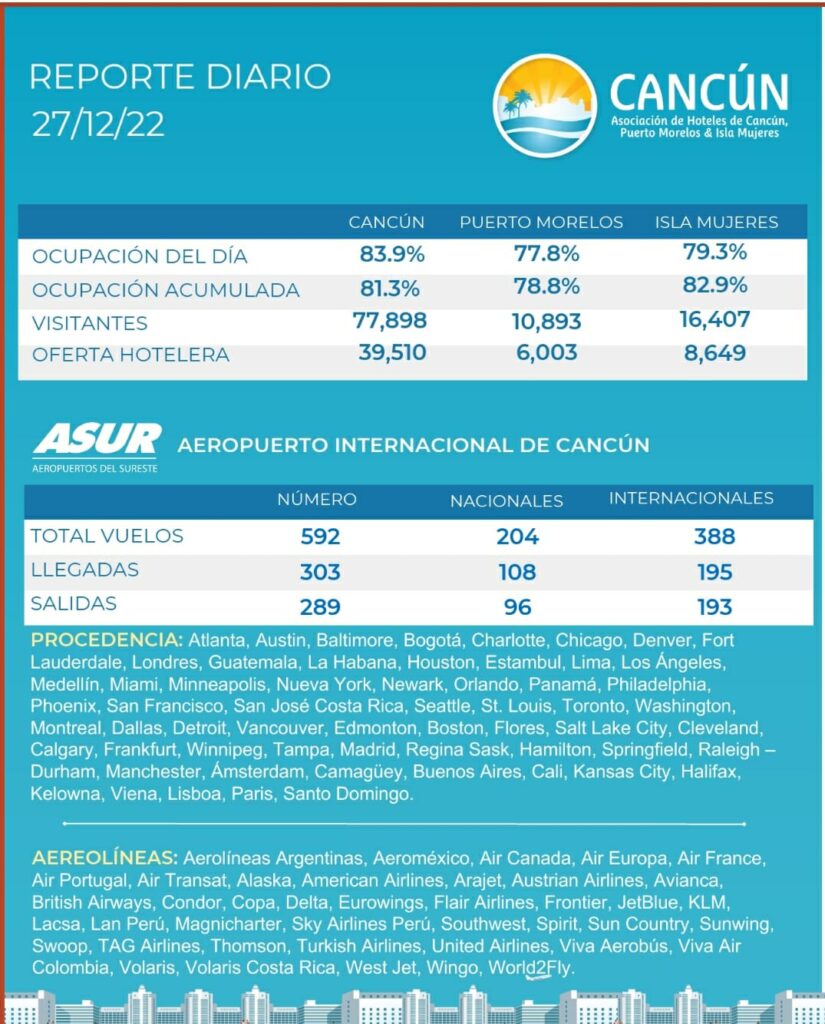 REPORTE DIARIO
27/12/22

CANCÚN
Asociación de Hoteles de Cancún, Puerto Morelos & Isla Mujeres

| | CANCÚN | PUERTO MORELOS | ISLA MUJERES |
|---|---|---|---|
| OCUPACIÓN DEL DÍA | 83.9% | 77.8% | 79.3% |
| OCUPACIÓN ACUMULADA | 81.3% | 78.8% | 82.9% |
| VISITANTES | 77,898 | 10,893 | 16,407 |
| OFERTA HOTELERA | 39,510 | 6,003 | 8,649 |

ASUR
AEROPUERTOS DEL SURESTE

AEROPUERTO INTERNACIONAL DE CANCÚN

| | NÚMERO | NACIONALES | INTERNACIONALES |
|---|---|---|---|
| TOTAL VUELOS | 592 | 204 | 388 |
| LLEGADAS | 303 | 108 | 195 |
| SALIDAS | 289 | 96 | 193 |

PROCEDENCIA: Atlanta, Austin, Baltimore, Bogotá, Charlotte, Chicago, Denver, Fort Lauderdale, Londres, Guatemala, La Habana, Houston, Estambul, Lima, Los Ángeles, Medellín, Miami, Minneapolis, Nueva York, Newark, Orlando, Panamá, Philadelphia, Phoenix, San Francisco, San José Costa Rica, Seattle, St. Louis, Toronto, Washington, Montreal, Dallas, Detroit, Vancouver, Edmonton, Boston, Flores, Salt Lake City, Cleveland, Calgary, Frankfurt, Winnipeg, Tampa, Madrid, Regina Sask, Hamilton, Springfield, Raleigh – Durham, Manchester, Ámsterdam, Camagüey, Buenos Aires, Cali, Kansas City, Halifax, Kelowna, Viena, Lisboa, Paris, Santo Domingo.

AEREOLÍNEAS: Aerolíneas Argentinas, Aeroméxico, Air Canada, Air Europa, Air France, Air Portugal, Air Transat, Alaska, American Airlines, Arajet, Austrian Airlines, Avianca, British Airways, Condor, Copa, Delta, Eurowings, Flair Airlines, Frontier, JetBlue, KLM, Lacsa, Lan Perú, Magnicharter, Sky Airlines Perú, Southwest, Spirit, Sun Country, Sunwing, Swoop, TAG Airlines, Thomson, Turkish Airlines, United Airlines, Viva Aerobús, Viva Air Colombia, Volaris, Volaris Costa Rica, West Jet, Wingo, World2Fly.